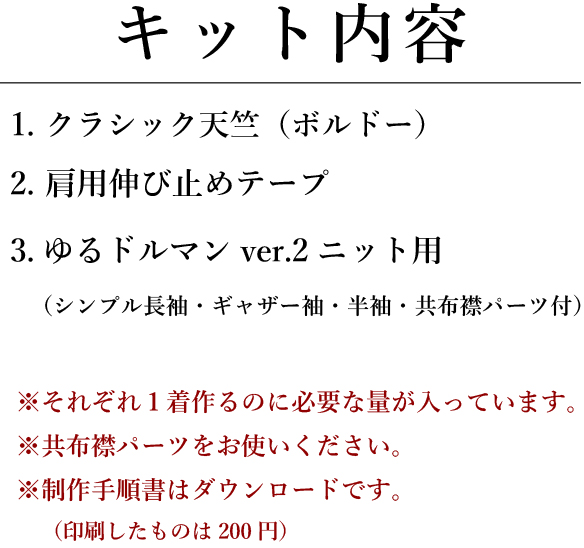 キット内容

1. クラシック天竺（ボルドー）

2. 肩用伸び止めテープ

3. ゆるドルマン ver.2 ニット用

（シンプル長袖・ギャザー袖・半袖・共布襟パーツ付）

※それぞれ１着作るのに必要な量が入っています。

※共布襟パーツをお使いください。

※制作手順書はダウンロードです。

（印刷したものは 200 円）